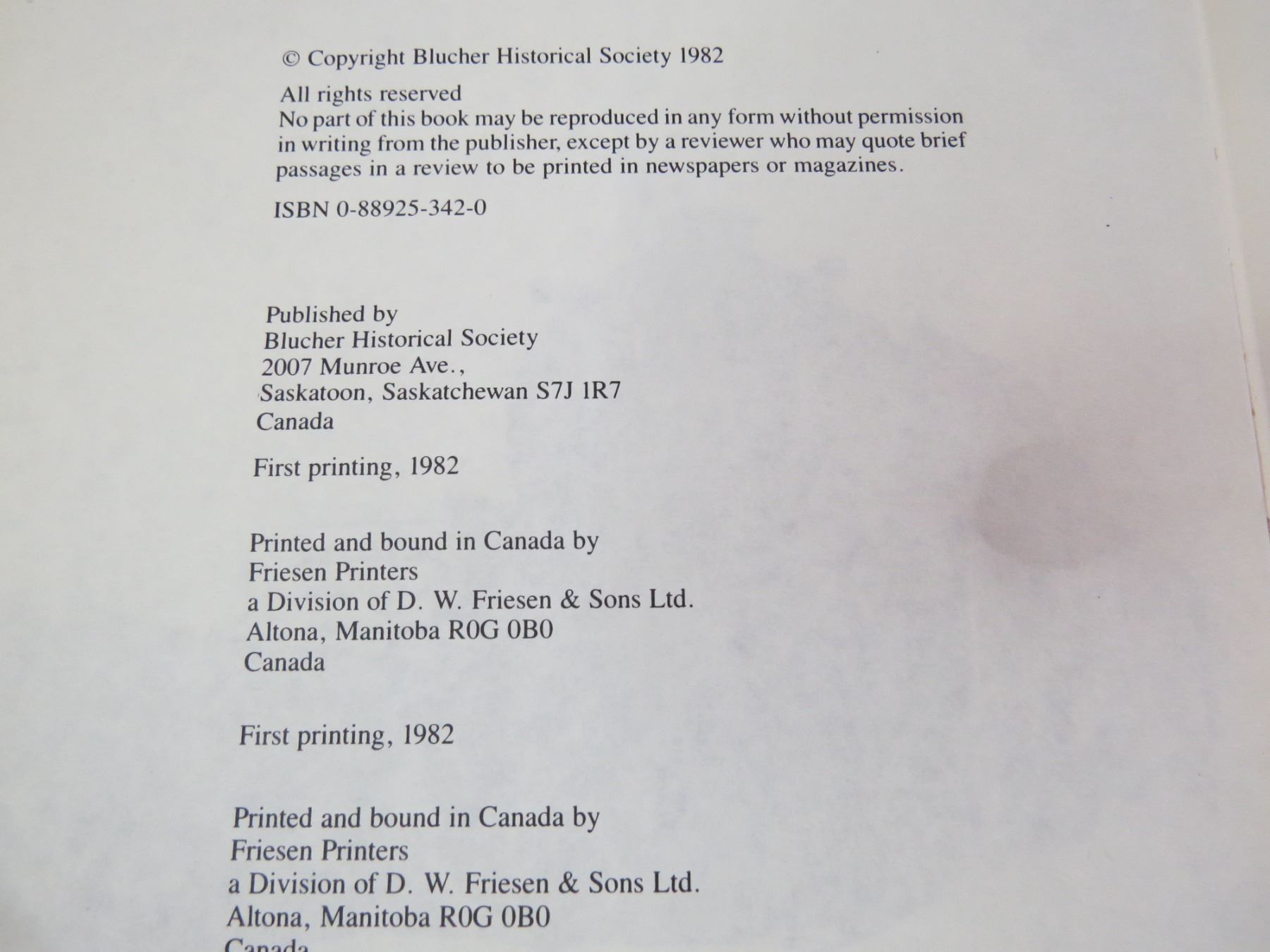 © Copyright Blucher Historical Society 1982

All rights reserved
No part of this book may be reproduced in any form without permission in writing from the publisher, except by a reviewer who may quote brief passages in a review to be printed in newspapers or magazines.

ISBN 0-88925-342-0

Published by
Blucher Historical Society
2007 Munroe Ave.,
Saskatoon, Saskatchewan S7J 1R7
Canada

First printing, 1982

Printed and bound in Canada by
Friesen Printers
a Division of D. W. Friesen & Sons Ltd.
Altona, Manitoba R0G 0B0
Canada

First printing, 1982

Printed and bound in Canada by
Friesen Printers
a Division of D. W. Friesen & Sons Ltd.
Altona, Manitoba R0G 0B0
Canada